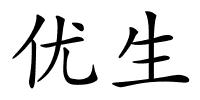 优生